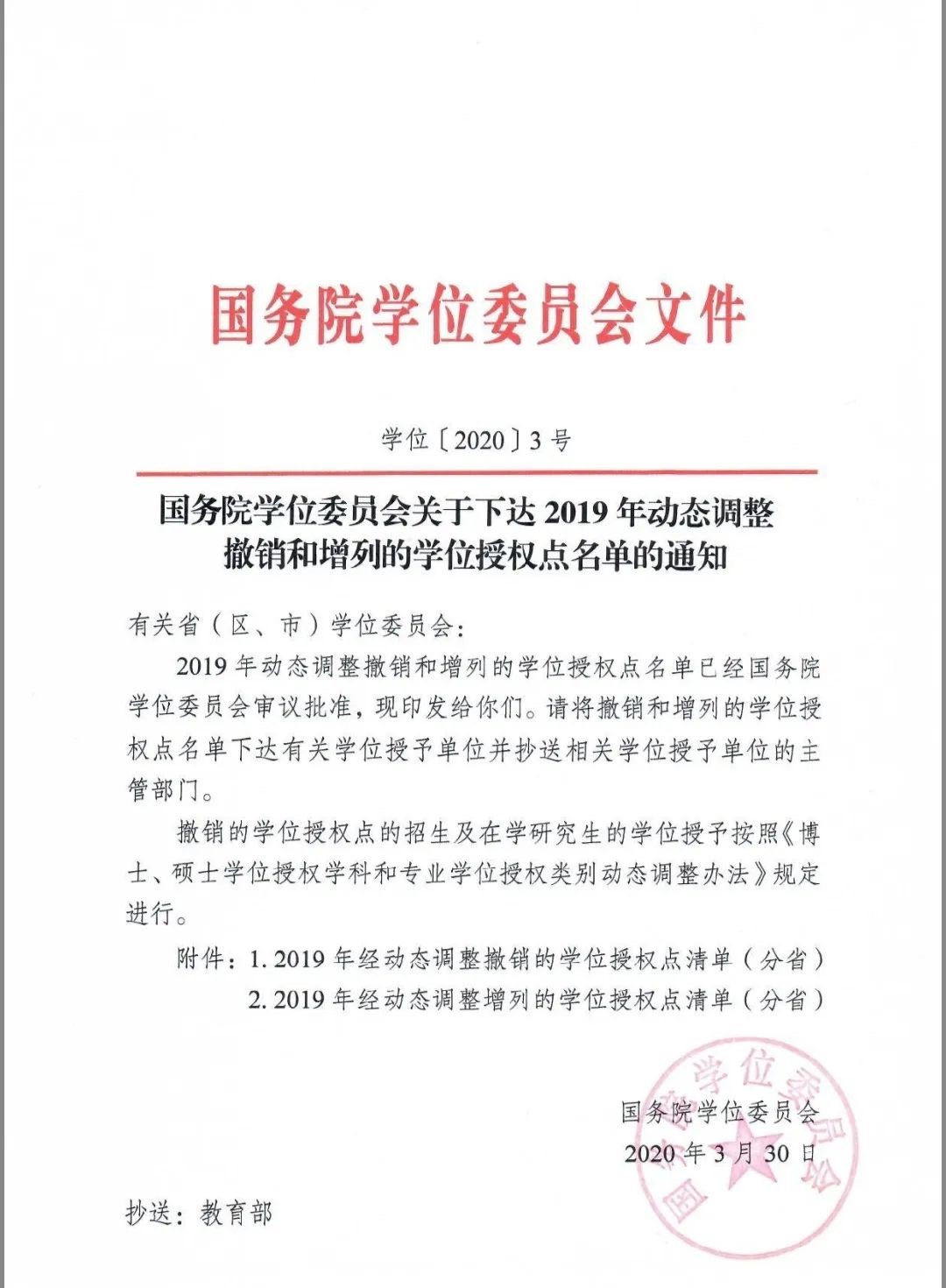 国务院学位委员会文件

学位〔2020〕3号

国务院学位委员会关于下达2019年动态调整撤销和增列的学位授权点名单的通知

有关省（区、市）学位委员会：

2019年动态调整撤销和增列的学位授权点名单已经国务院学位委员会审议批准，现印发给你们。请将撤销和增列的学位授权点名单下达有关学位授予单位并抄送相关学位授予单位的主管部门。

撤销的学位授权点的招生及在学研究生的学位授予按照《博士、硕士学位授权学科和专业学位授权类别动态调整办法》规定进行。

附件：1. 2019年经动态调整撤销的学位授权点清单（分省）
2. 2019年经动态调整增列的学位授权点清单（分省）

国务院学位委员会
2020年3月30日

国务院学位委员会

抄送：教育部